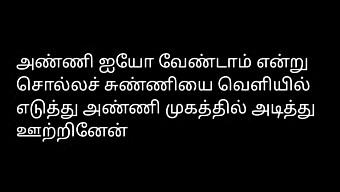 அண்ணி ஐயோ வேண்டாம் என்று சொல்லச் சுண்ணியை வெளியில் எடுத்து அண்ணி முகத்தில் அடித்து ஊற்றினேன்